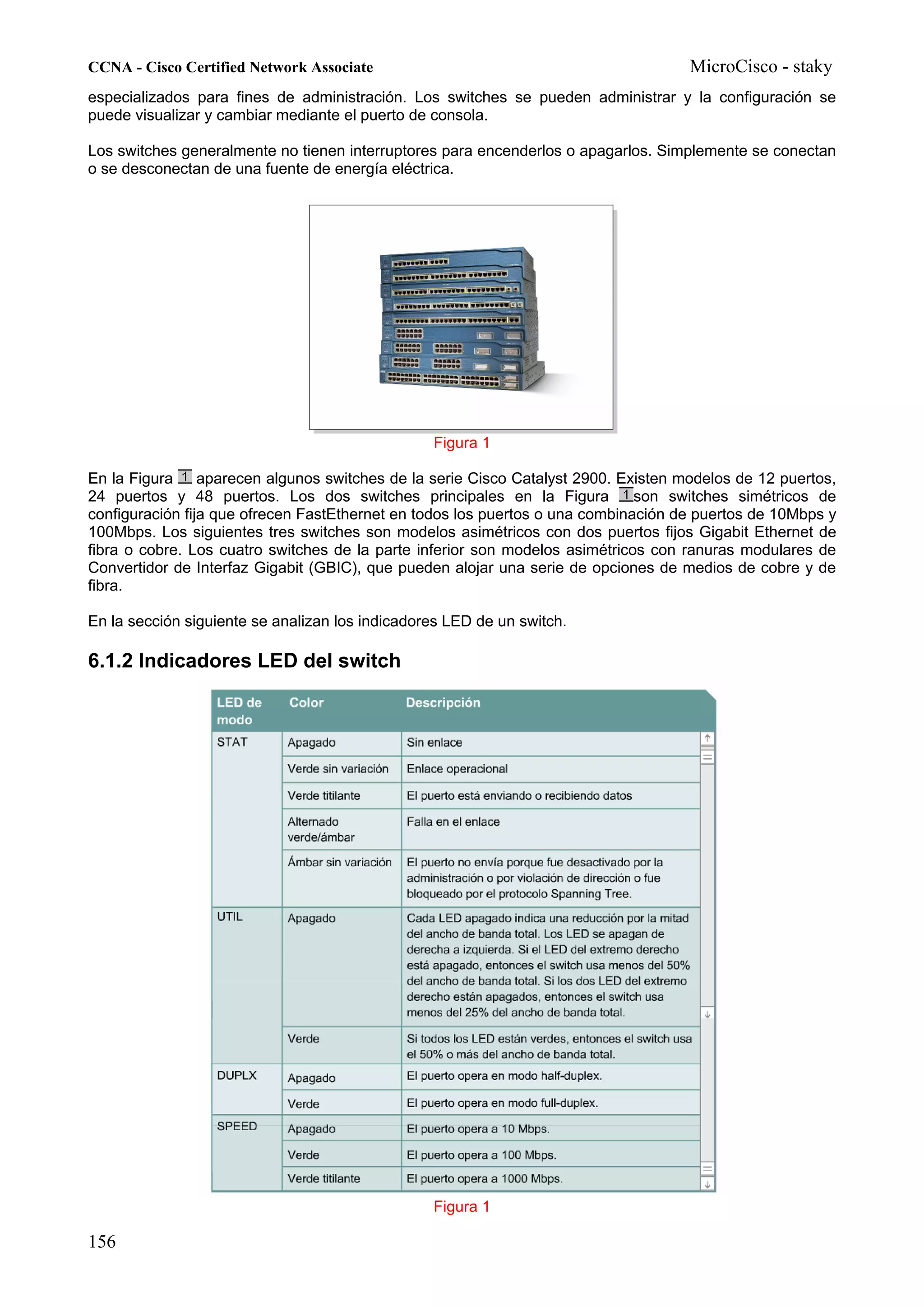 CCNA - Cisco Certified Network Associate
MicroCisco - staky

especializados para fines de administración. Los switches se pueden administrar y la configuración se puede visualizar y cambiar mediante el puerto de consola.

Los switches generalmente no tienen interruptores para encenderlos o apagarlos. Simplemente se conectan o se desconectan de una fuente de energía eléctrica.

Figura 1

En la Figura 1 aparecen algunos switches de la serie Cisco Catalyst 2900. Existen modelos de 12 puertos, 24 puertos y 48 puertos. Los dos switches principales en la Figura 1 son switches simétricos de configuración fija que ofrecen FastEthernet en todos los puertos o una combinación de puertos de 10Mbps y 100Mbps. Los siguientes tres switches son modelos asimétricos con dos puertos fijos Gigabit Ethernet de fibra o cobre. Los cuatro switches de la parte inferior son modelos asimétricos con ranuras modulares de Convertidor de Interfaz Gigabit (GBIC), que pueden alojar una serie de opciones de medios de cobre y de fibra.

En la sección siguiente se analizan los indicadores LED de un switch.

6.1.2 Indicadores LED del switch

| LED de modo | Color | Descripción |
|---|---|---|
| STAT | Apagado | Sin enlace |
| | Verde sin variación | Enlace operacional |
| | Verde titilante | El puerto está enviando o recibiendo datos |
| | Alternado verde/ámbar | Falla en el enlace |
| | Ámbar sin variación | El puerto no envía porque fue desactivado por la administración o por violación de dirección o fue bloqueado por el protocolo Spanning Tree. |
| UTIL | Apagado | Cada LED apagado indica una reducción por la mitad del ancho de banda total. Los LED se apagan de derecha a izquierda. Si el LED del extremo derecho está apagado, entonces el switch usa menos del 50% del ancho de banda total. Si los dos LED del extremo derecho están apagados, entonces el switch usa menos del 25% del ancho de banda total. |
| | Verde | Si todos los LED están verdes, entonces el switch usa el 50% o más del ancho de banda total. |
| DUPLX | Apagado | El puerto opera en modo half-duplex. |
| | Verde | El puerto opera en modo full-duplex. |
| SPEED | Apagado | El puerto opera a 10 Mbps. |
| | Verde | El puerto opera a 100 Mbps. |
| | Verde titilante | El puerto opera a 1000 Mbps. |

Figura 1

156